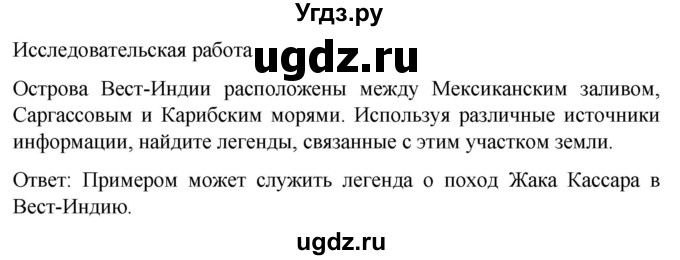 Угдз.ру

Исследовательская работа ugdz.ru

Острова Вест-Индии расположены между Мексиканским заливом, Саргассовым и Карибским морями. Используя различные источники информации, найдите легенды, связанные с этим участком земли.

Ответ: Примером может служить легенда о поход Жака Кассара в Вест-Индию.

ugdz.ru